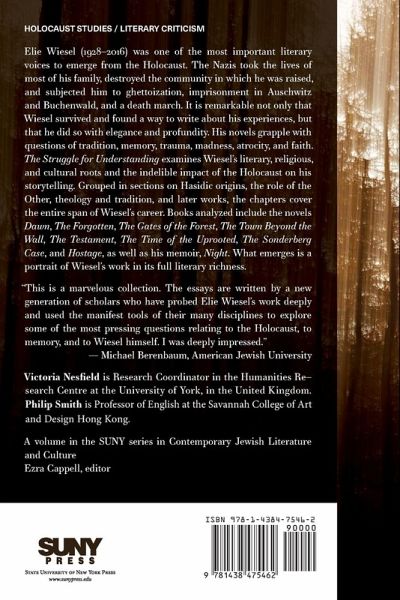 HOLOCAUST STUDIES / LITERARY CRITICISM

Elie Wiesel (1928–2016) was one of the most important literary voices to emerge from the Holocaust. The Nazis took the lives of most of his family, destroyed the community in which he was raised, and subjected him to ghettoization, imprisonment in Auschwitz and Buchenwald, and a death march. It is remarkable not only that Wiesel survived and found a way to write about his experiences, but that he did so with elegance and profundity. His novels grapple with questions of tradition, memory, trauma, madness, atrocity, and faith. The Struggle for Understanding examines Wiesel's literary, religious, and cultural roots and the indelible impact of the Holocaust on his storytelling. Grouped in sections on Hasidic origins, the role of the Other, theology and tradition, and later works, the chapters cover the entire span of Wiesel's career. Books analyzed include the novels Dawn, The Forgotten, The Gates of the Forest, The Town Beyond the Wall, The Testament, The Time of the Uprooted, The Sonderberg Case, and Hostage, as well as his memoir, Night. What emerges is a portrait of Wiesel's work in its full literary richness.

"This is a marvelous collection. The essays are written by a new generation of scholars who have probed Elie Wiesel's work deeply and used the manifest tools of their many disciplines to explore some of the most pressing questions relating to the Holocaust, to memory, and to Wiesel himself. I was deeply impressed."
— Michael Berenbaum, American Jewish University

Victoria Nesfield is Research Coordinator in the Humanities Research Centre at the University of York, in the United Kingdom. Philip Smith is Professor of English at the Savannah College of Art and Design Hong Kong.

A volume in the SUNY series in Contemporary Jewish Literature and Culture
Ezra Cappell, editor

SUNY PRESS
State University of New York Press
www.sunypress.edu

ISBN 978-1-4384-7546-2
90000
9 781438 475462